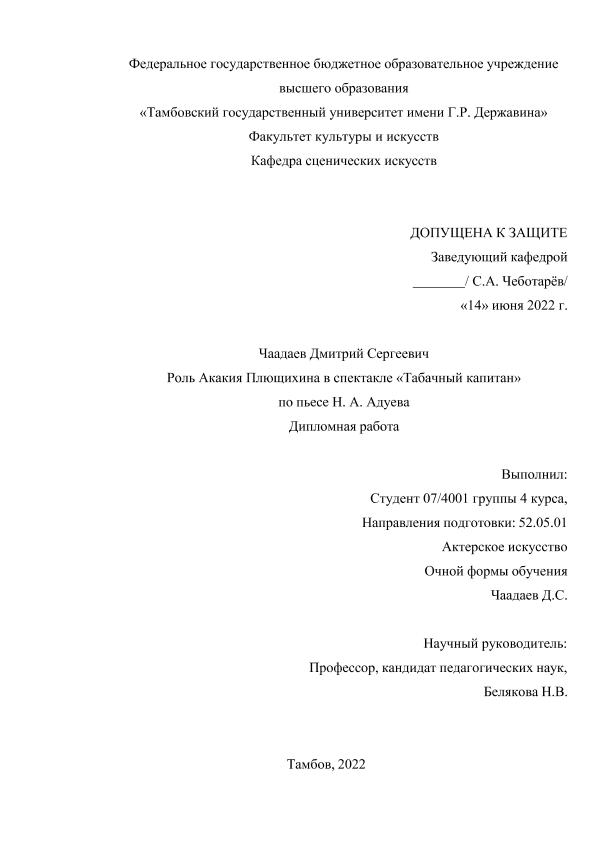 Федеральное государственное бюджетное образовательное учреждение
высшего образования
«Тамбовский государственный университет имени Г.Р. Державина»
Факультет культуры и искусств
Кафедра сценических искусств

ДОПУЩЕНА К ЗАЩИТЕ
Заведующий кафедрой
_______/ С.А. Чеботарёв/
«14» июня 2022 г.

Чаадаев Дмитрий Сергеевич
Роль Акакия Плющихина в спектакле «Табачный капитан»
по пьесе Н. А. Адуева
Дипломная работа

Выполнил:
Студент 07/4001 группы 4 курса,
Направления подготовки: 52.05.01
Актерское искусство
Очной формы обучения
Чаадаев Д.С.

Научный руководитель:
Профессор, кандидат педагогических наук,
Белякова Н.В.

Тамбов, 2022